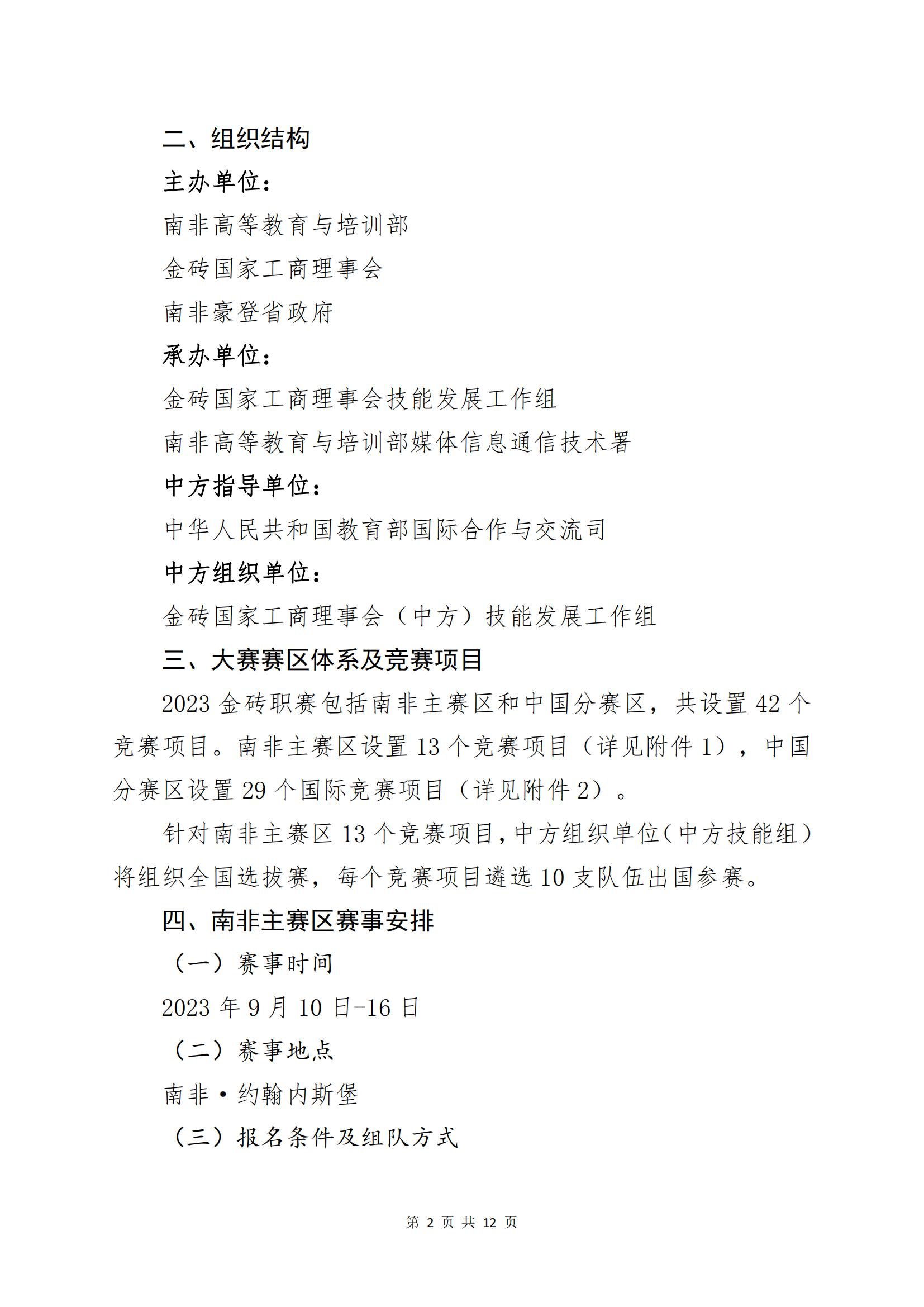 二、组织结构

主办单位：

南非高等教育与培训部

金砖国家工商理事会

南非豪登省政府

承办单位：

金砖国家工商理事会技能发展工作组

南非高等教育与培训部媒体信息通信技术署

中方指导单位：

中华人民共和国教育部国际合作与交流司

中方组织单位：

金砖国家工商理事会（中方）技能发展工作组

三、大赛赛区体系及竞赛项目

2023 金砖职赛包括南非主赛区和中国分赛区，共设置 42 个竞赛项目。南非主赛区设置 13 个竞赛项目（详见附件 1），中国分赛区设置 29 个国际竞赛项目（详见附件 2）。

针对南非主赛区 13 个竞赛项目，中方组织单位（中方技能组）将组织全国选拔赛，每个竞赛项目遴选 10 支队伍出国参赛。

四、南非主赛区赛事安排

（一）赛事时间

2023 年 9 月 10 日-16 日

（二）赛事地点

南非·约翰内斯堡

（三）报名条件及组队方式

第 2 页 共 12 页